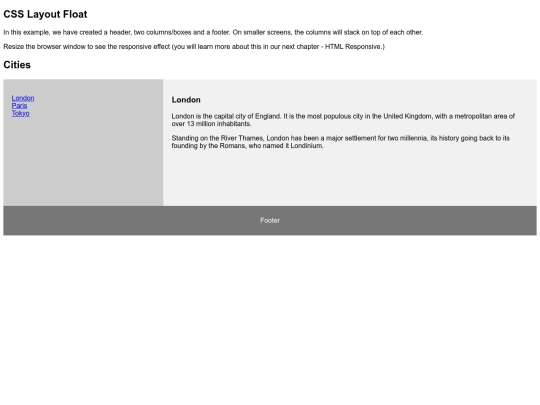 CSS Layout Float

In this example, we have created a header, two columns/boxes and a footer. On smaller screens, the columns will stack on top of each other.

Resize the browser window to see the responsive effect (you will learn more about this in our next chapter - HTML Responsive.)

Cities

London
Paris
Tokyo

London

London is the capital city of England. It is the most populous city in the United Kingdom, with a metropolitan area of over 13 million inhabitants.

Standing on the River Thames, London has been a major settlement for two millennia, its history going back to its founding by the Romans, who named it Londinium.

Footer